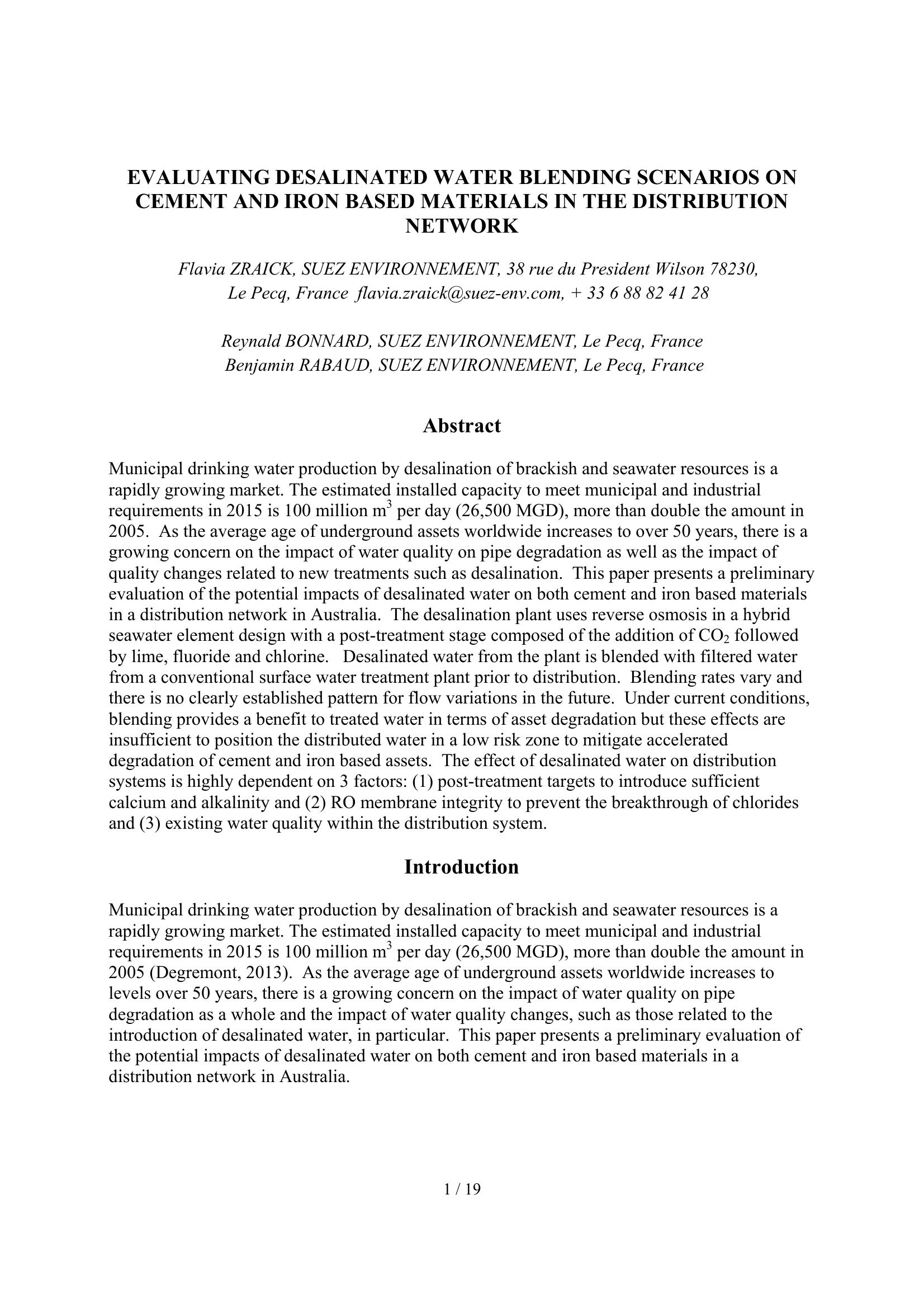 EVALUATING DESALINATED WATER BLENDING SCENARIOS ON CEMENT AND IRON BASED MATERIALS IN THE DISTRIBUTION NETWORK

Flavia ZRAICK, SUEZ ENVIRONNEMENT, 38 rue du President Wilson 78230, Le Pecq, France flavia.zraick@suez-env.com, + 33 6 88 82 41 28

Reynald BONNARD, SUEZ ENVIRONNEMENT, Le Pecq, France
Benjamin RABAUD, SUEZ ENVIRONNEMENT, Le Pecq, France

Abstract

Municipal drinking water production by desalination of brackish and seawater resources is a rapidly growing market. The estimated installed capacity to meet municipal and industrial requirements in 2015 is 100 million $m^3$ per day (26,500 MGD), more than double the amount in 2005. As the average age of underground assets worldwide increases to over 50 years, there is a growing concern on the impact of water quality on pipe degradation as well as the impact of quality changes related to new treatments such as desalination. This paper presents a preliminary evaluation of the potential impacts of desalinated water on both cement and iron based materials in a distribution network in Australia. The desalination plant uses reverse osmosis in a hybrid seawater element design with a post-treatment stage composed of the addition of $CO_2$ followed by lime, fluoride and chlorine. Desalinated water from the plant is blended with filtered water from a conventional surface water treatment plant prior to distribution. Blending rates vary and there is no clearly established pattern for flow variations in the future. Under current conditions, blending provides a benefit to treated water in terms of asset degradation but these effects are insufficient to position the distributed water in a low risk zone to mitigate accelerated degradation of cement and iron based assets. The effect of desalinated water on distribution systems is highly dependent on 3 factors: (1) post-treatment targets to introduce sufficient calcium and alkalinity and (2) RO membrane integrity to prevent the breakthrough of chlorides and (3) existing water quality within the distribution system.

Introduction

Municipal drinking water production by desalination of brackish and seawater resources is a rapidly growing market. The estimated installed capacity to meet municipal and industrial requirements in 2015 is 100 million $m^3$ per day (26,500 MGD), more than double the amount in 2005 (Degremont, 2013). As the average age of underground assets worldwide increases to levels over 50 years, there is a growing concern on the impact of water quality on pipe degradation as a whole and the impact of water quality changes, such as those related to the introduction of desalinated water, in particular. This paper presents a preliminary evaluation of the potential impacts of desalinated water on both cement and iron based materials in a distribution network in Australia.

1 / 19